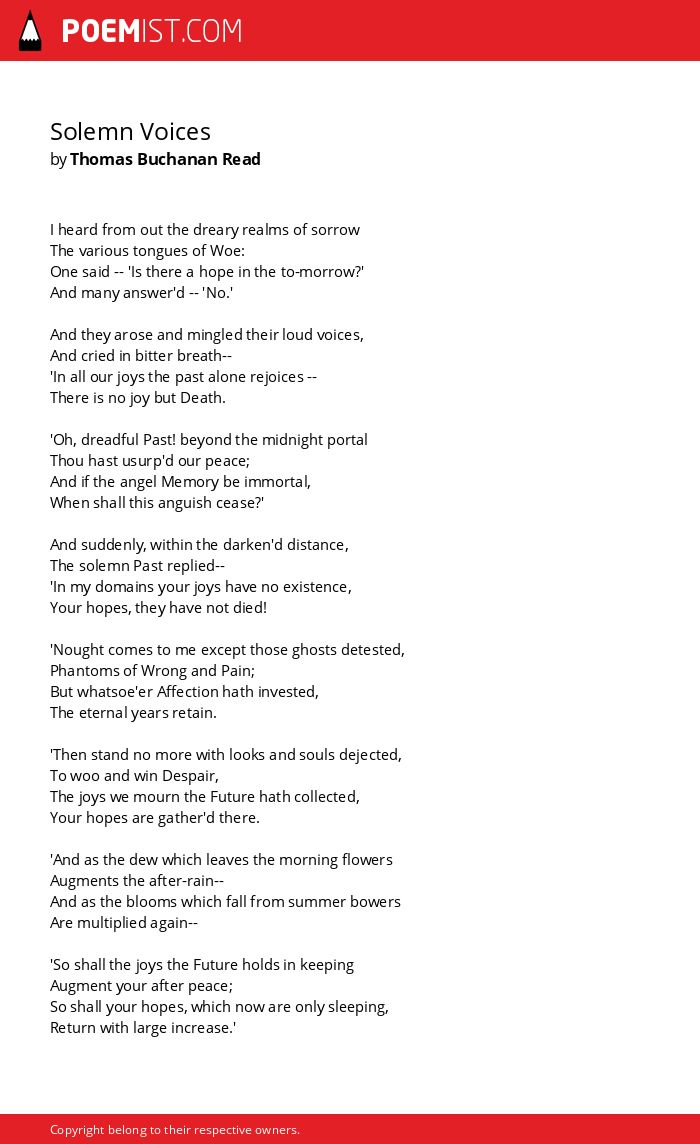 POEMIST.COM

Solemn Voices
by Thomas Buchanan Read

I heard from out the dreary realms of sorrow
The various tongues of Woe:
One said -- 'Is there a hope in the to-morrow?'
And many answer'd -- 'No.'

And they arose and mingled their loud voices,
And cried in bitter breath--
'In all our joys the past alone rejoices --
There is no joy but Death.

'Oh, dreadful Past! beyond the midnight portal
Thou hast usurp'd our peace;
And if the angel Memory be immortal,
When shall this anguish cease?'

And suddenly, within the darken'd distance,
The solemn Past replied--
'In my domains your joys have no existence,
Your hopes, they have not died!

'Nought comes to me except those ghosts detested,
Phantoms of Wrong and Pain;
But whatsoe'er Affection hath invested,
The eternal years retain.

'Then stand no more with looks and souls dejected,
To woo and win Despair,
The joys we mourn the Future hath collected,
Your hopes are gather'd there.

'And as the dew which leaves the morning flowers
Augments the after-rain--
And as the blooms which fall from summer bowers
Are multiplied again--

'So shall the joys the Future holds in keeping
Augment your after peace;
So shall your hopes, which now are only sleeping,
Return with large increase.'

Copyright belong to their respective owners.